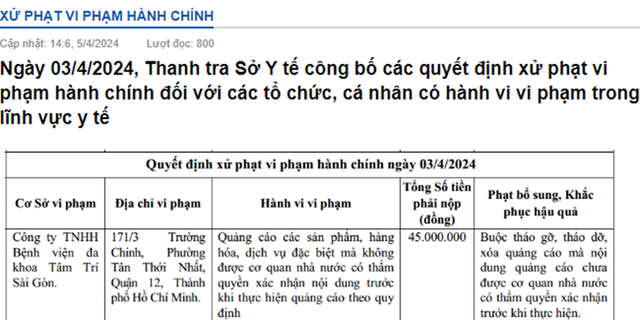 XỬ PHẠT VI PHẠM HÀNH CHÍNH

Cập nhật: 14:6, 5/4/2024 Lượt đọc: 800

Ngày 03/4/2024, Thanh tra Sở Y tế công bố các quyết định xử phạt vi phạm hành chính đối với các tổ chức, cá nhân có hành vi vi phạm trong lĩnh vực y tế

| Quyết định xử phạt vi phạm hành chính ngày 03/4/2024 | | | | |
|---|---|---|---|---|
| Cơ Sở vi phạm | Địa chỉ vi phạm | Hành vi vi phạm | Tổng Số tiền phải nộp (đồng) | Phạt bổ sung, Khắc phục hậu quả |
| Công ty TNHH Bệnh viện đa khoa Tâm Trí Sài Gòn. | 171/3 Trường Chinh, Phường Tân Thới Nhất, Quận 12, Thành phố Hồ Chí Minh. | Quảng cáo các sản phẩm, hàng hóa, dịch vụ đặc biệt mà không được cơ quan nhà nước có thẩm quyền xác nhận nội dung trước khi thực hiện quảng cáo theo quy định | 45.000.000 | Buộc tháo gỡ, tháo dỡ, xóa quảng cáo mà nội dung quảng cáo chưa được cơ quan nhà nước có thẩm quyền xác nhận trước khi thực hiện. |